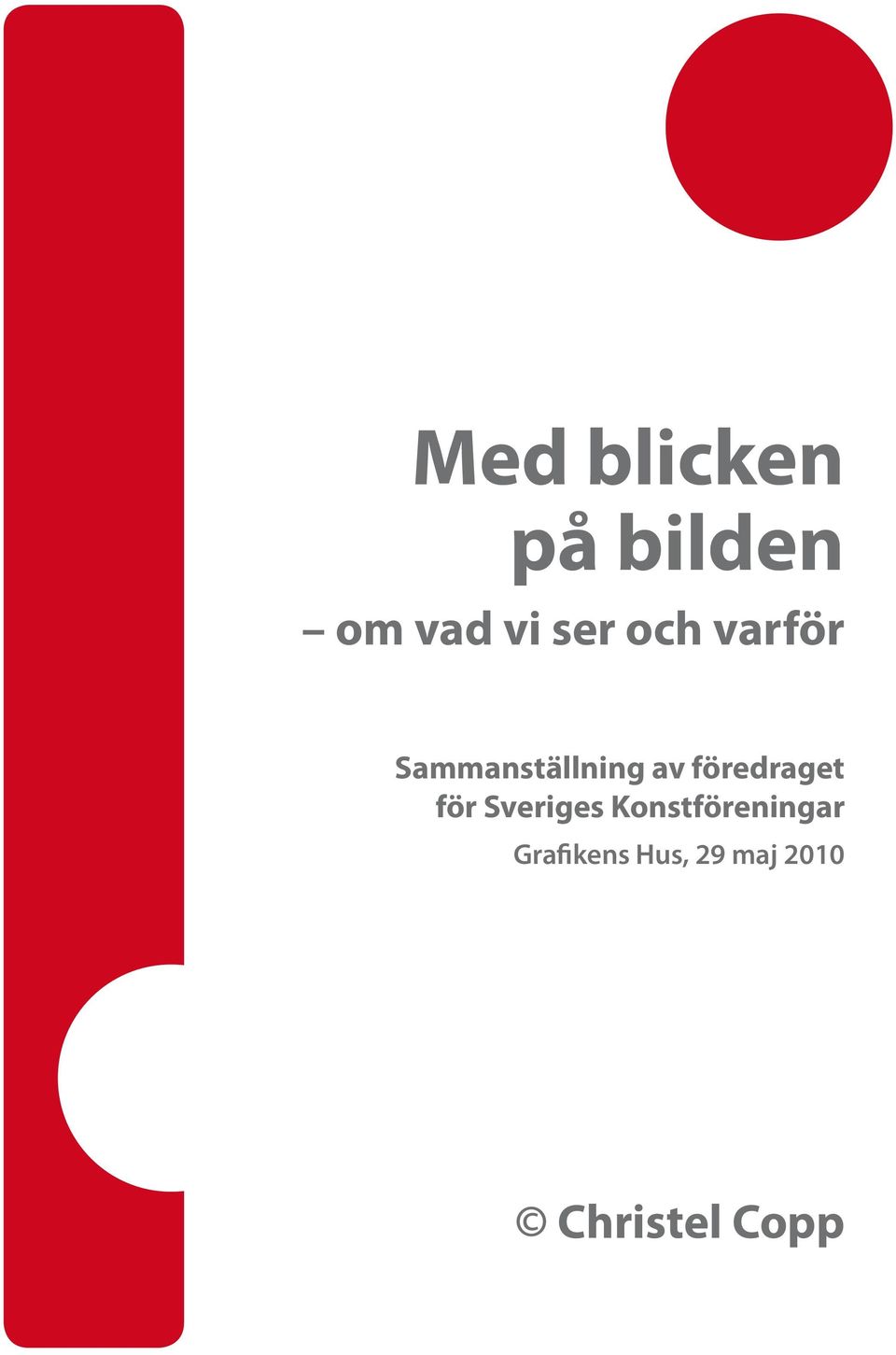 Med blicken
på bilden

– om vad vi ser och varför

Sammanställning av föredraget
för Sveriges Konstföreningar

Grafikens Hus, 29 maj 2010

© Christel Copp